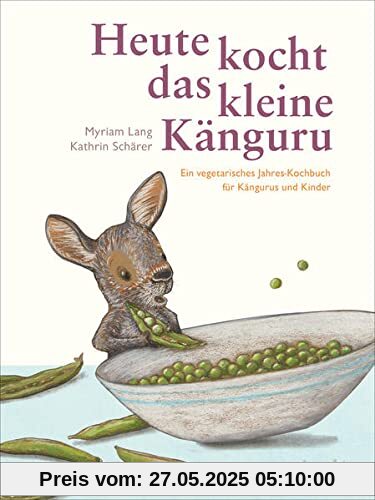 Heute kocht das kleine Känguru

Myriam Lang
Kathrin Schärer

Ein vegetarisches Jahres-Kochbuch für Kängurus und Kinder

Preis vom: 27.05.2025 05:10:00